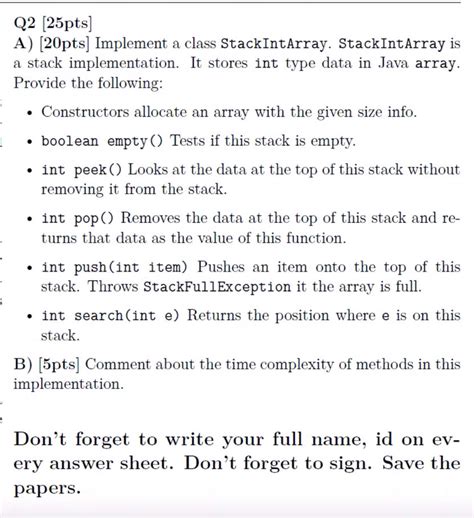 Q2 [25pts]
A) [20pts] Implement a class StackIntArray. StackIntArray is a stack implementation. It stores int type data in Java array. Provide the following:

• Constructors allocate an array with the given size info.

• boolean empty() Tests if this stack is empty.

• int peek() Looks at the data at the top of this stack without removing it from the stack.

• int pop() Removes the data at the top of this stack and returns that data as the value of this function.

• int push(int item) Pushes an item onto the top of this stack. Throws StackFullException it the array is full.

• int search(int e) Returns the position where e is on this stack.

B) [5pts] Comment about the time complexity of methods in this implementation.

Don't forget to write your full name, id on every answer sheet. Don't forget to sign. Save the papers.